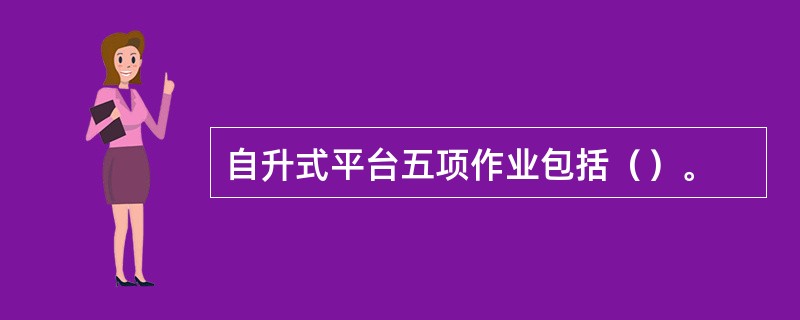 自升式平台五项作业包括（）。